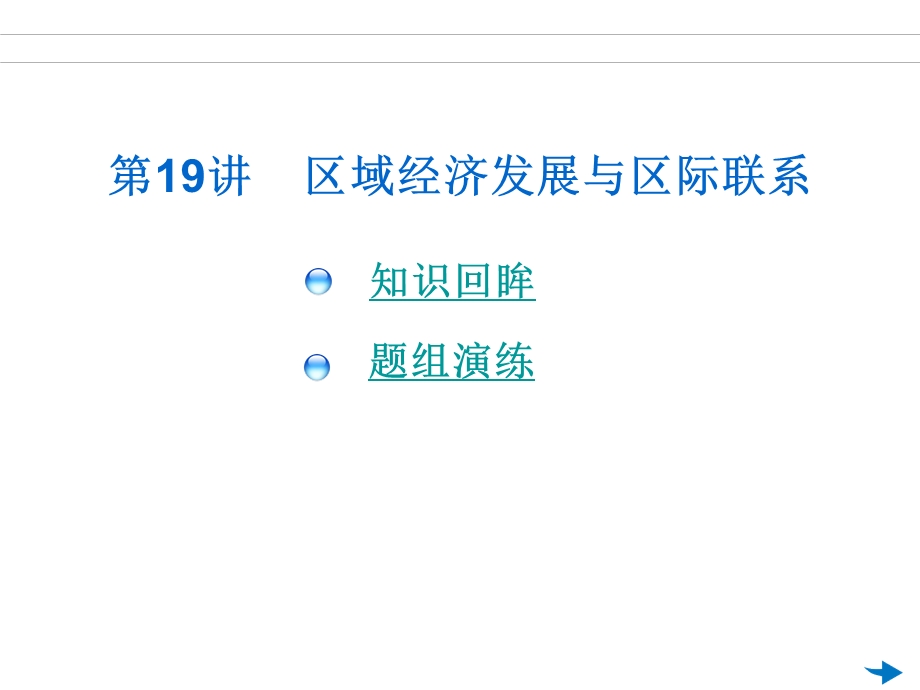 第19讲　区域经济发展与区际联系

知识回眸

题组演练